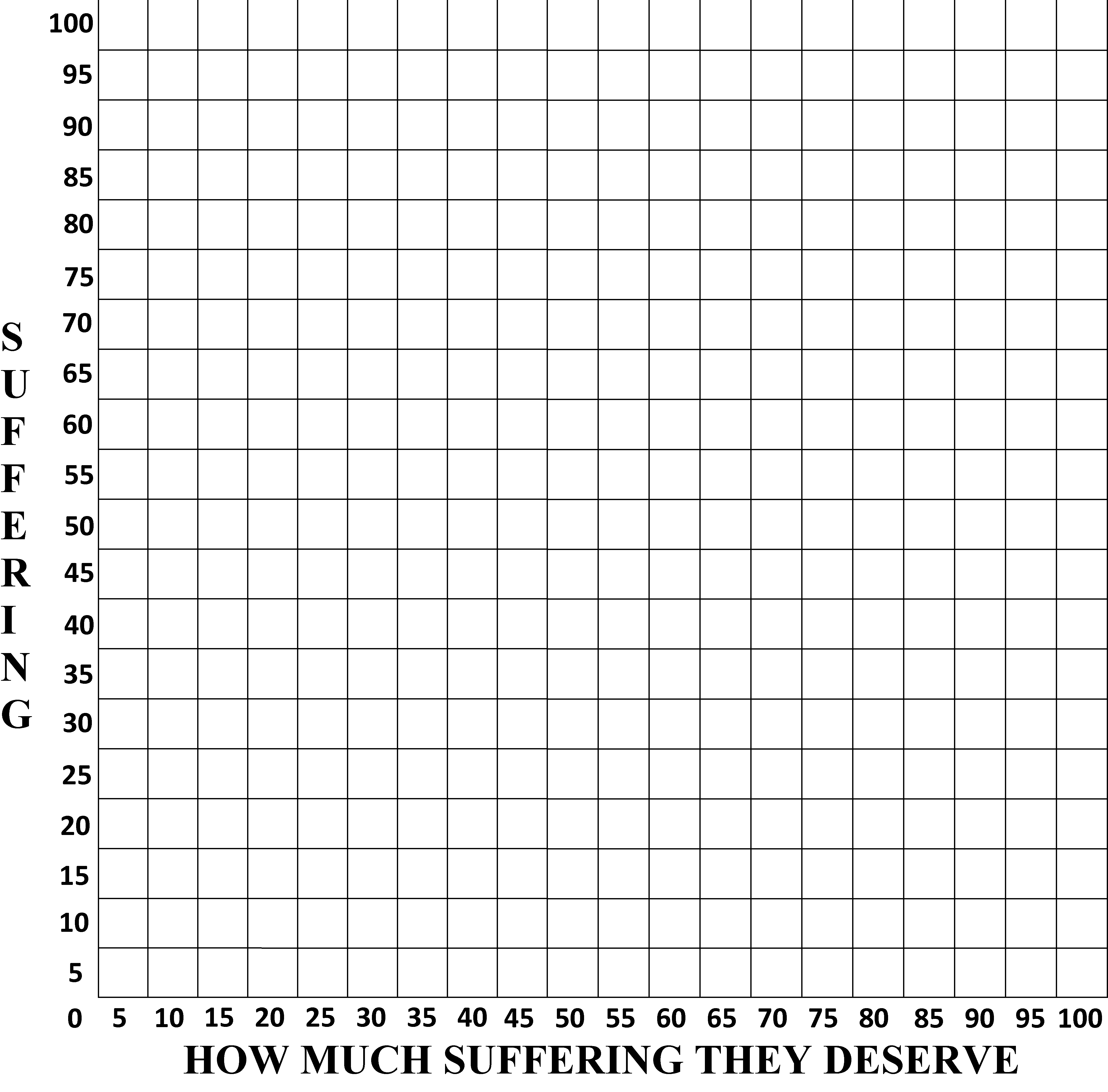 100
95
90
85
80
75
70
65
60
55
50
45
40
35
30
25
20
15
10
5

SUFFERING

0 5 10 15 20 25 30 35 40 45 50 55 60 65 70 75 80 85 90 95 100

HOW MUCH SUFFERING THEY DESERVE